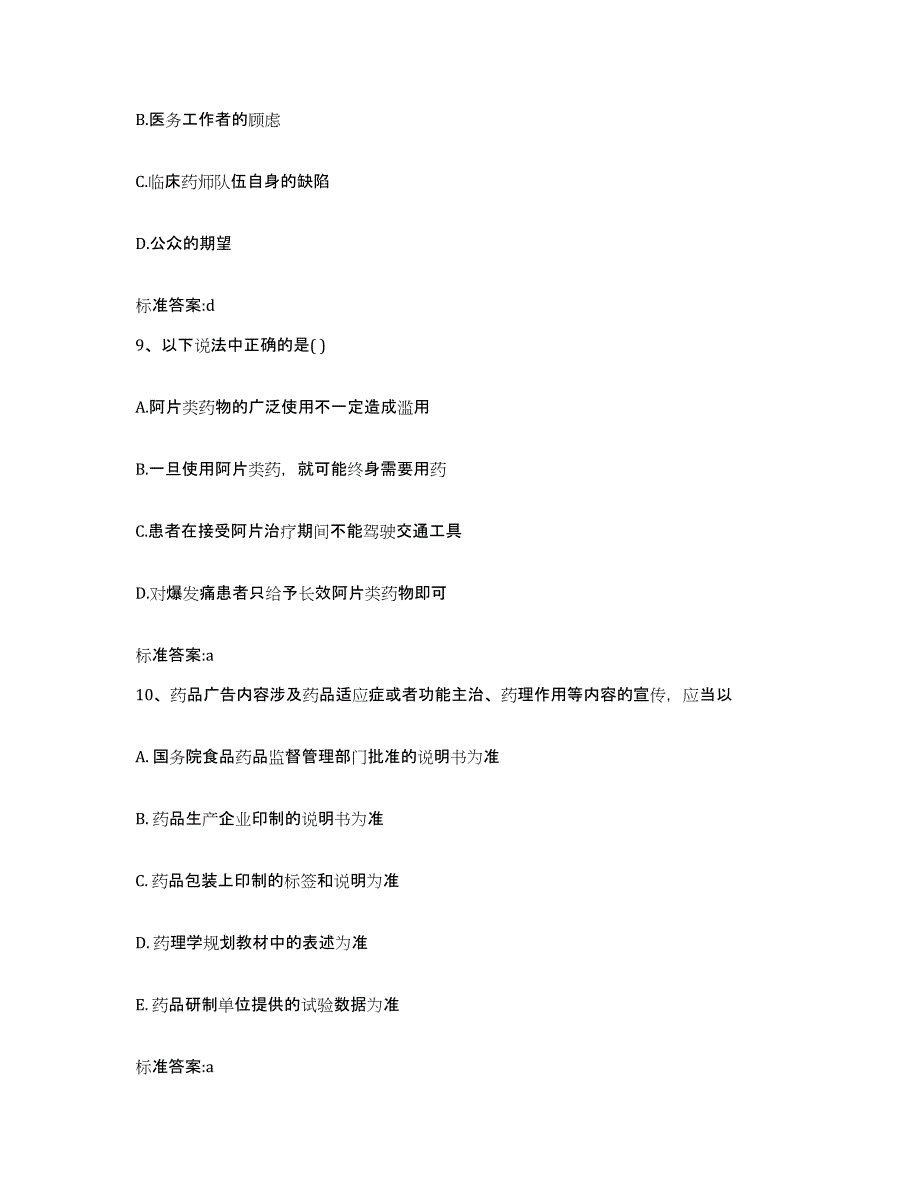 B.医务工作者的顾虑

C.临床药师队伍自身的缺陷

D.公众的期望

标准答案:d

9、以下说法中正确的是( )

A.阿片类药物的广泛使用不一定造成滥用

B.一旦使用阿片类药，就可能终身需要用药

C.患者在接受阿片治疗期间不能驾驶交通工具

D.对爆发痛患者只给予长效阿片类药物即可

标准答案:a

10、药品广告内容涉及药品适应症或者功能主治、药理作用等内容的宣传，应当以

A. 国务院食品药品监督管理部门批准的说明书为准

B. 药品生产企业印制的说明书为准

C. 药品包装上印制的标签和说明为准

D. 药理学规划教材中的表述为准

E. 药品研制单位提供的试验数据为准

标准答案:a